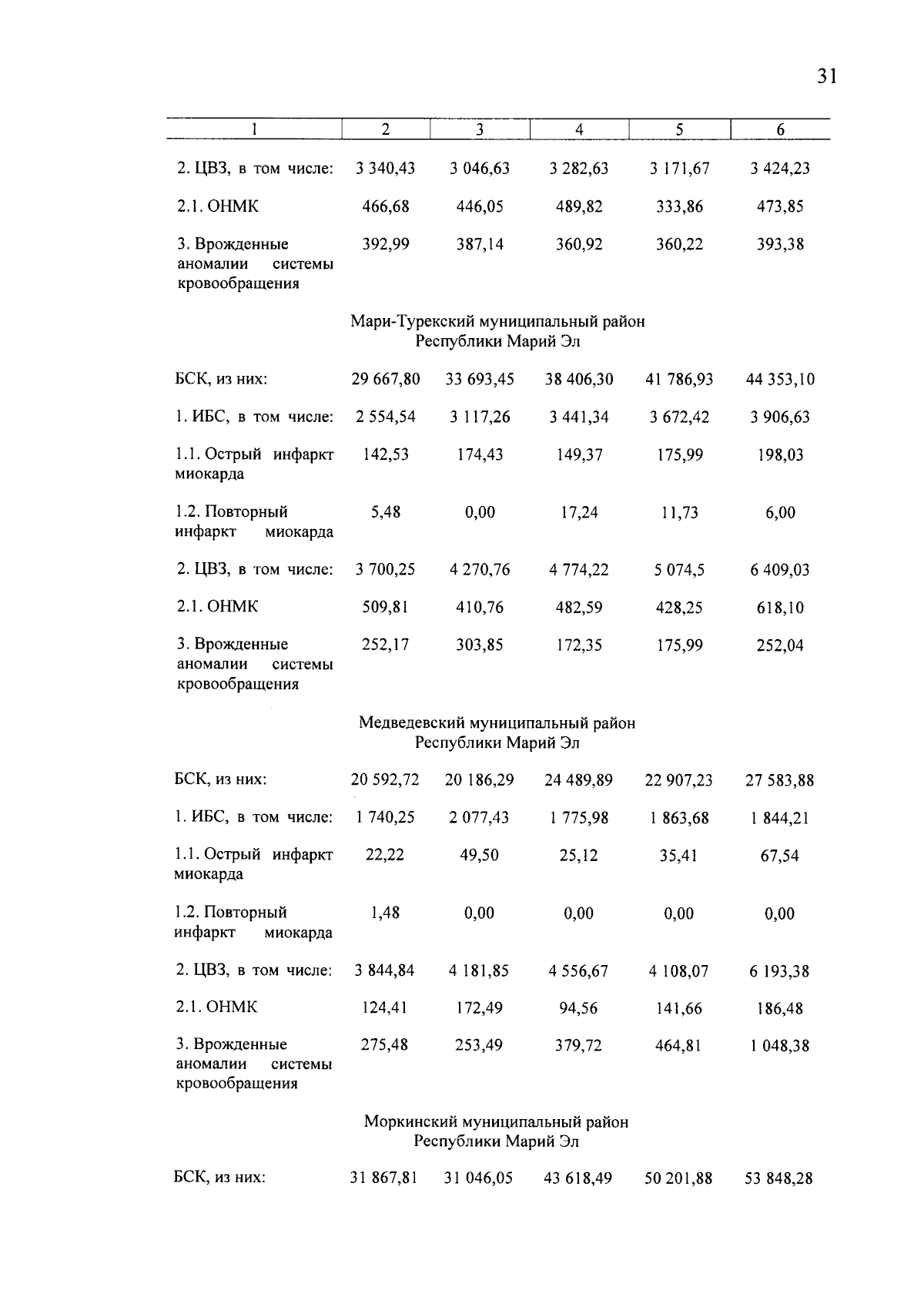 31

| 1 | 2 | 3 | 4 | 5 | 6 |
|---|---|---|---|---|---|
| 2. ЦВЗ, в том числе: | 3 340,43 | 3 046,63 | 3 282,63 | 3 171,67 | 3 424,23 |
| 2.1. ОНМК | 466,68 | 446,05 | 489,82 | 333,86 | 473,85 |
| 3. Врожденные аномалии системы кровообращения | 392,99 | 387,14 | 360,92 | 360,22 | 393,38 |
| Мари-Турекский муниципальный район Республики Марий Эл | | | | | |
| БСК, из них: | 29 667,80 | 33 693,45 | 38 406,30 | 41 786,93 | 44 353,10 |
| 1. ИБС, в том числе: | 2 554,54 | 3 117,26 | 3 441,34 | 3 672,42 | 3 906,63 |
| 1.1. Острый инфаркт миокарда | 142,53 | 174,43 | 149,37 | 175,99 | 198,03 |
| 1.2. Повторный инфаркт миокарда | 5,48 | 0,00 | 17,24 | 11,73 | 6,00 |
| 2. ЦВЗ, в том числе: | 3 700,25 | 4 270,76 | 4 774,22 | 5 074,5 | 6 409,03 |
| 2.1. ОНМК | 509,81 | 410,76 | 482,59 | 428,25 | 618,10 |
| 3. Врожденные аномалии системы кровообращения | 252,17 | 303,85 | 172,35 | 175,99 | 252,04 |
| Медведевский муниципальный район Республики Марий Эл | | | | | |
| БСК, из них: | 20 592,72 | 20 186,29 | 24 489,89 | 22 907,23 | 27 583,88 |
| 1. ИБС, в том числе: | 1 740,25 | 2 077,43 | 1 775,98 | 1 863,68 | 1 844,21 |
| 1.1. Острый инфаркт миокарда | 22,22 | 49,50 | 25,12 | 35,41 | 67,54 |
| 1.2. Повторный инфаркт миокарда | 1,48 | 0,00 | 0,00 | 0,00 | 0,00 |
| 2. ЦВЗ, в том числе: | 3 844,84 | 4 181,85 | 4 556,67 | 4 108,07 | 6 193,38 |
| 2.1. ОНМК | 124,41 | 172,49 | 94,56 | 141,66 | 186,48 |
| 3. Врожденные аномалии системы кровообращения | 275,48 | 253,49 | 379,72 | 464,81 | 1 048,38 |
| Моркинский муниципальный район Республики Марий Эл | | | | | |
| БСК, из них: | 31 867,81 | 31 046,05 | 43 618,49 | 50 201,88 | 53 848,28 |